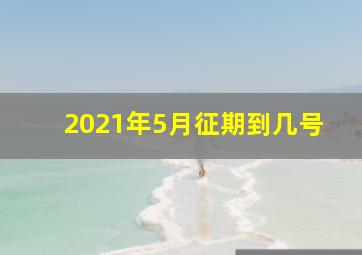 2021年5月征期到几号